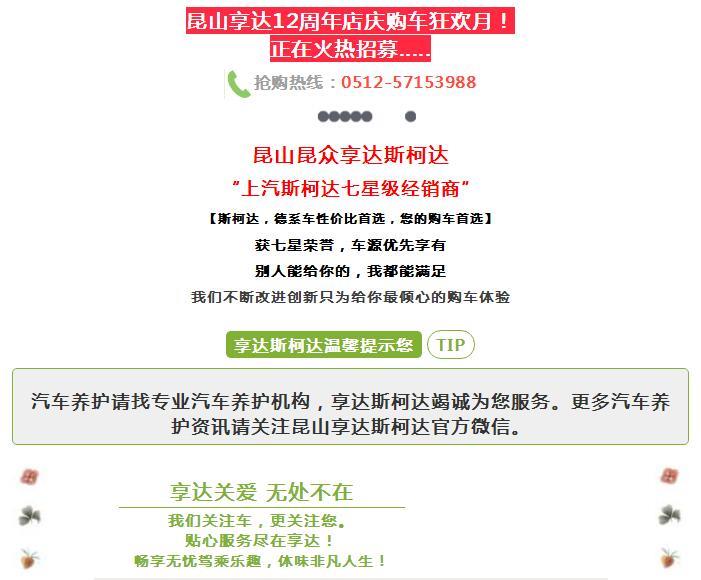 昆山享达12周年店庆购车狂欢月！
正在火热招募.....

抢购热线：0512-57153988

昆山昆众享达斯柯达
“上汽斯柯达七星级经销商”

【斯柯达，德系车性价比首选，您的购车首选】
获七星荣誉，车源优先享有
别人能给你的，我都能满足
我们不断改进创新只为给你最倾心的购车体验

享达斯柯达温馨提示您 TIP

汽车养护请找专业汽车养护机构，享达斯柯达竭诚为您服务。更多汽车养护资讯请关注昆山享达斯柯达官方微信。

享达关爱 无处不在
我们关注车，更关注您。
贴心服务尽在享达！
畅享无忧驾乘乐趣，体味非凡人生！